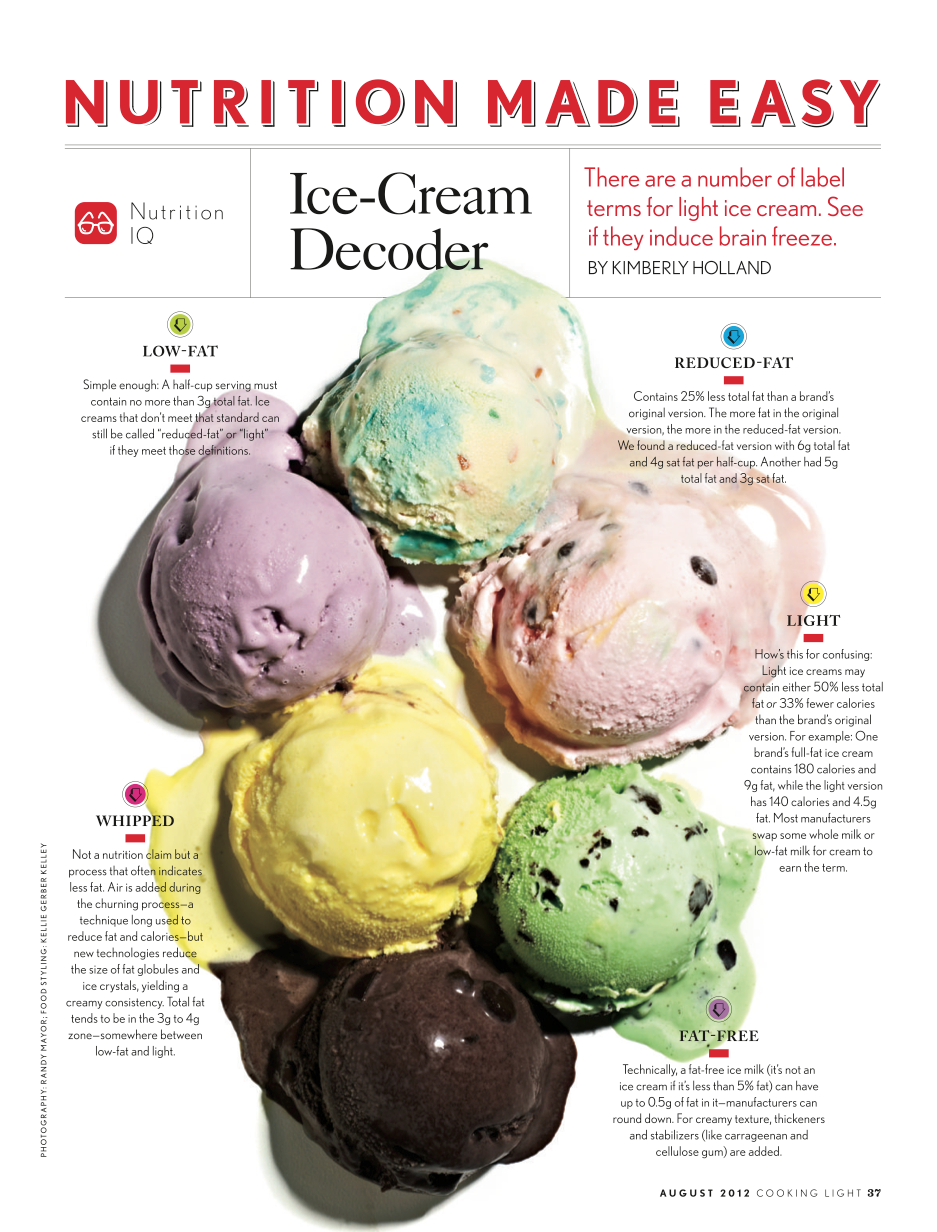 NUTRITION MADE EASY

Nutrition IQ

Ice-Cream Decoder

There are a number of label terms for light ice cream. See if they induce brain freeze.
BY KIMBERLY HOLLAND

LOW-FAT
Simple enough: A half-cup serving must contain no more than 3g total fat. Ice creams that don't meet that standard can still be called "reduced-fat" or "light" if they meet those definitions.

REDUCED-FAT
Contains 25% less total fat than a brand's original version. The more fat in the original version, the more in the reduced-fat version. We found a reduced-fat version with 6g total fat and 4g sat fat per half-cup. Another had 5g total fat and 3g sat fat.

LIGHT
How's this for confusing: Light ice creams may contain either 50% less total fat or 33% fewer calories than the brand's original version. For example: One brand's full-fat ice cream contains 180 calories and 9g fat, while the light version has 140 calories and 4.5g fat. Most manufacturers swap some whole milk or low-fat milk for cream to earn the term.

WHIPPED
Not a nutrition claim but a process that often indicates less fat. Air is added during the churning process—a technique long used to reduce fat and calories—but new technologies reduce the size of fat globules and ice crystals, yielding a creamy consistency. Total fat tends to be in the 3g to 4g zone—somewhere between low-fat and light.

FAT-FREE
Technically, a fat-free ice milk (it's not an ice cream if it's less than 5% fat) can have up to 0.5g of fat in it—manufacturers can round down. For creamy texture, thickeners and stabilizers (like carrageenan and cellulose gum) are added.

PHOTOGRAPHY: RANDY MAYOR; FOOD STYLING: KELLIE GERBER KELLEY

AUGUST 2012 COOKING LIGHT 37